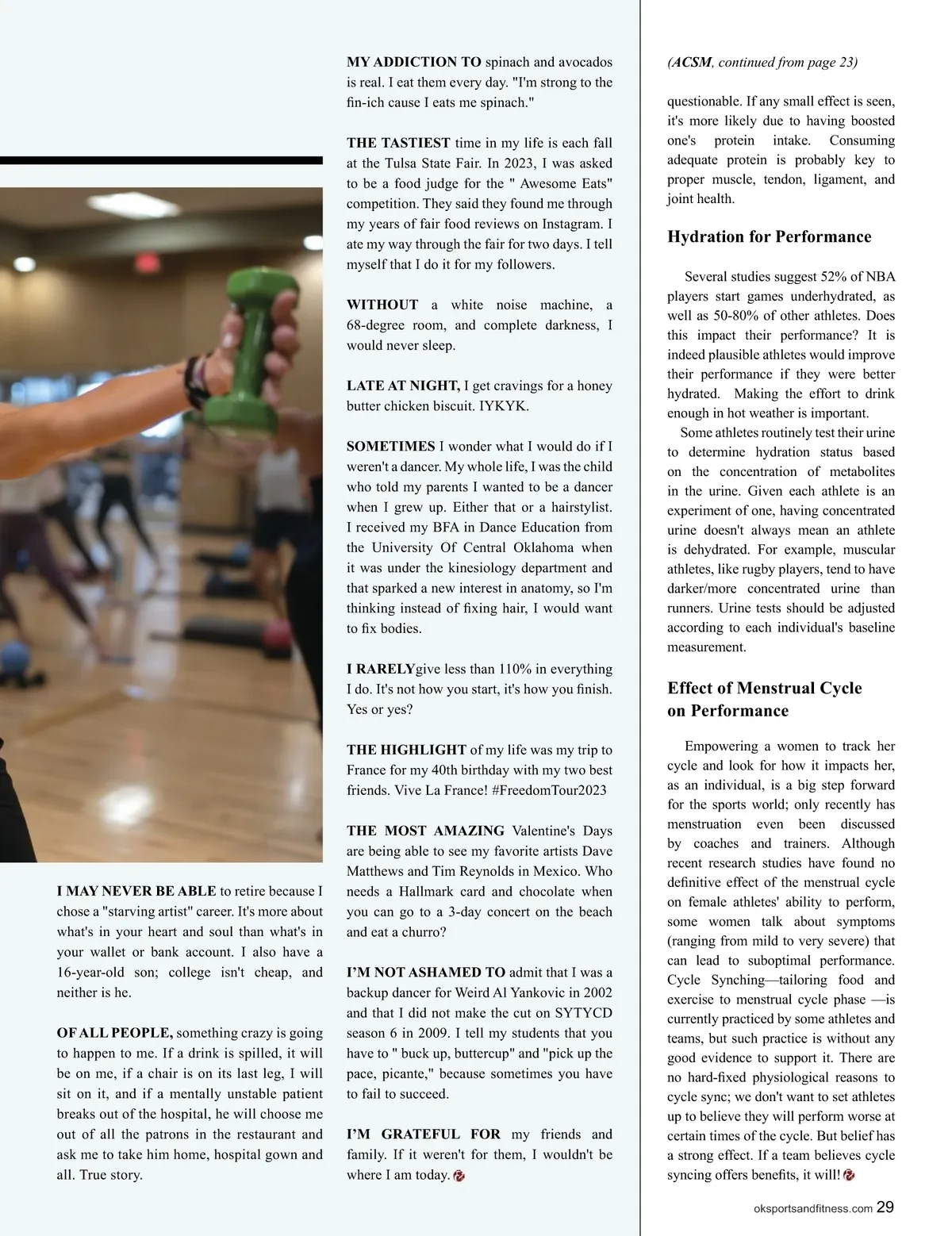 I MAY NEVER BE ABLE to retire because I chose a "starving artist" career. It's more about what's in your heart and soul than what's in your wallet or bank account. I also have a 16-year-old son; college isn't cheap, and neither is he.

OF ALL PEOPLE, something crazy is going to happen to me. If a drink is spilled, it will be on me, if a chair is on its last leg, I will sit on it, and if a mentally unstable patient breaks out of the hospital, he will choose me out of all the patrons in the restaurant and ask me to take him home, hospital gown and all. True story.

MY ADDICTION TO spinach and avocados is real. I eat them every day. "I'm strong to the fin-ich cause I eats me spinach."

THE TASTIEST time in my life is each fall at the Tulsa State Fair. In 2023, I was asked to be a food judge for the " Awesome Eats" competition. They said they found me through my years of fair food reviews on Instagram. I ate my way through the fair for two days. I tell myself that I do it for my followers.

WITHOUT a white noise machine, a 68-degree room, and complete darkness, I would never sleep.

LATE AT NIGHT, I get cravings for a honey butter chicken biscuit. IYKYK.

SOMETIMES I wonder what I would do if I weren't a dancer. My whole life, I was the child who told my parents I wanted to be a dancer when I grew up. Either that or a hairstylist. I received my BFA in Dance Education from the University Of Central Oklahoma when it was under the kinesiology department and that sparked a new interest in anatomy, so I'm thinking instead of fixing hair, I would want to fix bodies.

I RARELYgive less than 110% in everything I do. It's not how you start, it's how you finish. Yes or yes?

THE HIGHLIGHT of my life was my trip to France for my 40th birthday with my two best friends. Vive La France! #FreedomTour2023

THE MOST AMAZING Valentine's Days are being able to see my favorite artists Dave Matthews and Tim Reynolds in Mexico. Who needs a Hallmark card and chocolate when you can go to a 3-day concert on the beach and eat a churro?

I'M NOT ASHAMED TO admit that I was a backup dancer for Weird Al Yankovic in 2002 and that I did not make the cut on SYTYCD season 6 in 2009. I tell my students that you have to " buck up, buttercup" and "pick up the pace, picante," because sometimes you have to fail to succeed.

I'M GRATEFUL FOR my friends and family. If it weren't for them, I wouldn't be where I am today.

(ACSM, continued from page 23)

questionable. If any small effect is seen, it's more likely due to having boosted one's protein intake. Consuming adequate protein is probably key to proper muscle, tendon, ligament, and joint health.

Hydration for Performance

Several studies suggest 52% of NBA players start games underhydrated, as well as 50-80% of other athletes. Does this impact their performance? It is indeed plausible athletes would improve their performance if they were better hydrated. Making the effort to drink enough in hot weather is important.

Some athletes routinely test their urine to determine hydration status based on the concentration of metabolites in the urine. Given each athlete is an experiment of one, having concentrated urine doesn't always mean an athlete is dehydrated. For example, muscular athletes, like rugby players, tend to have darker/more concentrated urine than runners. Urine tests should be adjusted according to each individual's baseline measurement.

Effect of Menstrual Cycle on Performance

Empowering a women to track her cycle and look for how it impacts her, as an individual, is a big step forward for the sports world; only recently has menstruation even been discussed by coaches and trainers. Although recent research studies have found no definitive effect of the menstrual cycle on female athletes' ability to perform, some women talk about symptoms (ranging from mild to very severe) that can lead to suboptimal performance. Cycle Synching—tailoring food and exercise to menstrual cycle phase —is currently practiced by some athletes and teams, but such practice is without any good evidence to support it. There are no hard-fixed physiological reasons to cycle sync; we don't want to set athletes up to believe they will perform worse at certain times of the cycle. But belief has a strong effect. If a team believes cycle syncing offers benefits, it will!

oksportsandfitness.com 29